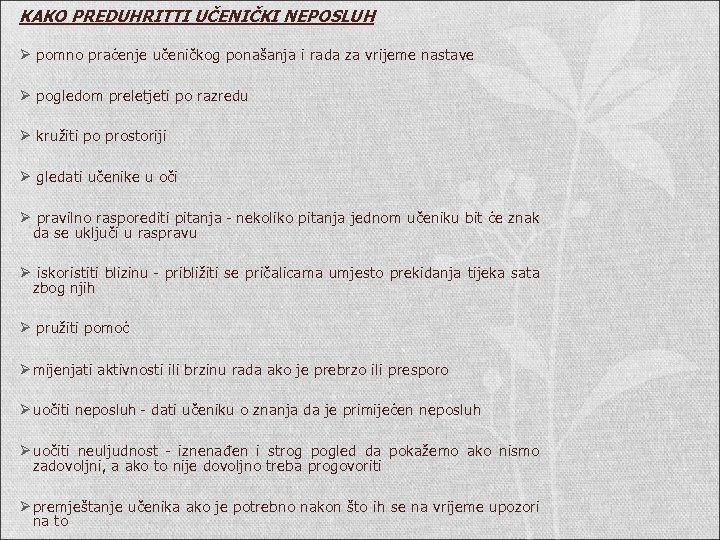 KAKO PREDUHRITTI UČENIČKI NEPOSLUH

➢ pomno praćenje učeničkog ponašanja i rada za vrijeme nastave

➢ pogledom preletjeti po razredu

➢ kružiti po prostoriji

➢ gledati učenike u oči

➢ pravilno rasporediti pitanja - nekoliko pitanja jednom učeniku bit će znak da se uključi u raspravu

➢ iskoristiti blizinu - približiti se pričalicama umjesto prekidanja tijeka sata zbog njih

➢ pružiti pomoć

➢ mijenjati aktivnosti ili brzinu rada ako je prebrzo ili presporo

➢ uočiti neposluh - dati učeniku o znanja da je primijećen neposluh

➢ uočiti neuljudnost - iznenađen i strog pogled da pokažemo ako nismo zadovoljni, a ako to nije dovoljno treba progovoriti

➢ premještanje učenika ako je potrebno nakon što ih se na vrijeme upozori na to